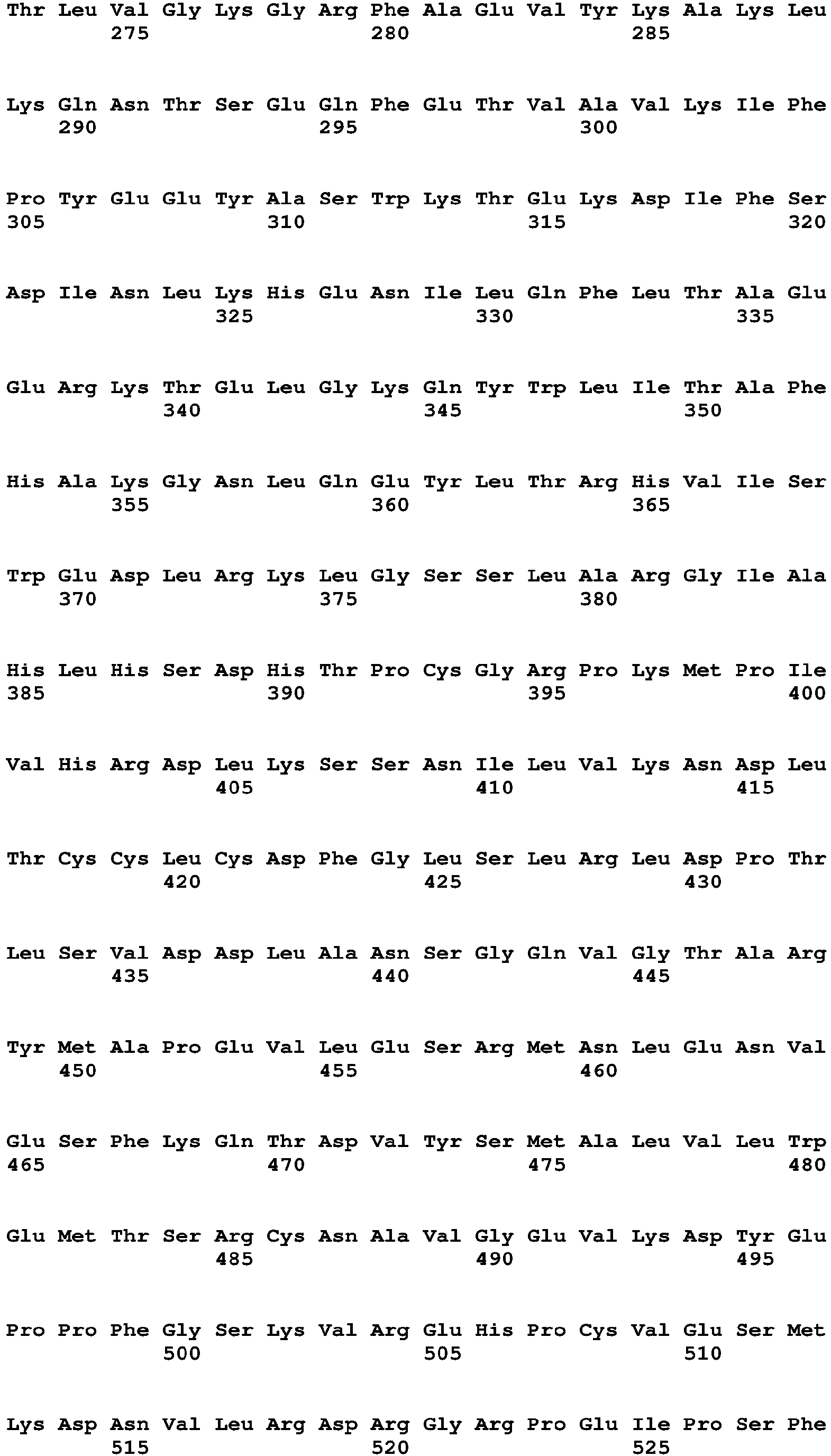 Thr Leu Val Gly Lys Gly Arg Phe Ala Glu Val Tyr Lys Ala Lys Leu
275 280 285

Lys Gln Asn Thr Ser Glu Gln Phe Glu Thr Val Ala Val Lys Ile Phe
290 295 300

Pro Tyr Glu Glu Tyr Ala Ser Trp Lys Thr Glu Lys Asp Ile Phe Ser
305 310 315 320

Asp Ile Asn Leu Lys His Glu Asn Ile Leu Gln Phe Leu Thr Ala Glu
325 330 335

Glu Arg Lys Thr Glu Leu Gly Lys Gln Tyr Trp Leu Ile Thr Ala Phe
340 345 350

His Ala Lys Gly Asn Leu Gln Glu Tyr Leu Thr Arg His Val Ile Ser
355 360 365

Trp Glu Asp Leu Arg Lys Leu Gly Ser Ser Leu Ala Arg Gly Ile Ala
370 375 380

His Leu His Ser Asp His Thr Pro Cys Gly Arg Pro Lys Met Pro Ile
385 390 395 400

Val His Arg Asp Leu Lys Ser Ser Asn Ile Leu Val Lys Asn Asp Leu
405 410 415

Thr Cys Cys Leu Cys Asp Phe Gly Leu Ser Leu Arg Leu Asp Pro Thr
420 425 430

Leu Ser Val Asp Asp Leu Ala Asn Ser Gly Gln Val Gly Thr Ala Arg
435 440 445

Tyr Met Ala Pro Glu Val Leu Glu Ser Arg Met Asn Leu Glu Asn Val
450 455 460

Glu Ser Phe Lys Gln Thr Asp Val Tyr Ser Met Ala Leu Val Leu Trp
465 470 475 480

Glu Met Thr Ser Arg Cys Asn Ala Val Gly Glu Val Lys Asp Tyr Glu
485 490 495

Pro Pro Phe Gly Ser Lys Val Arg Glu His Pro Cys Val Glu Ser Met
500 505 510

Lys Asp Asn Val Leu Arg Asp Arg Gly Arg Pro Glu Ile Pro Ser Phe
515 520 525